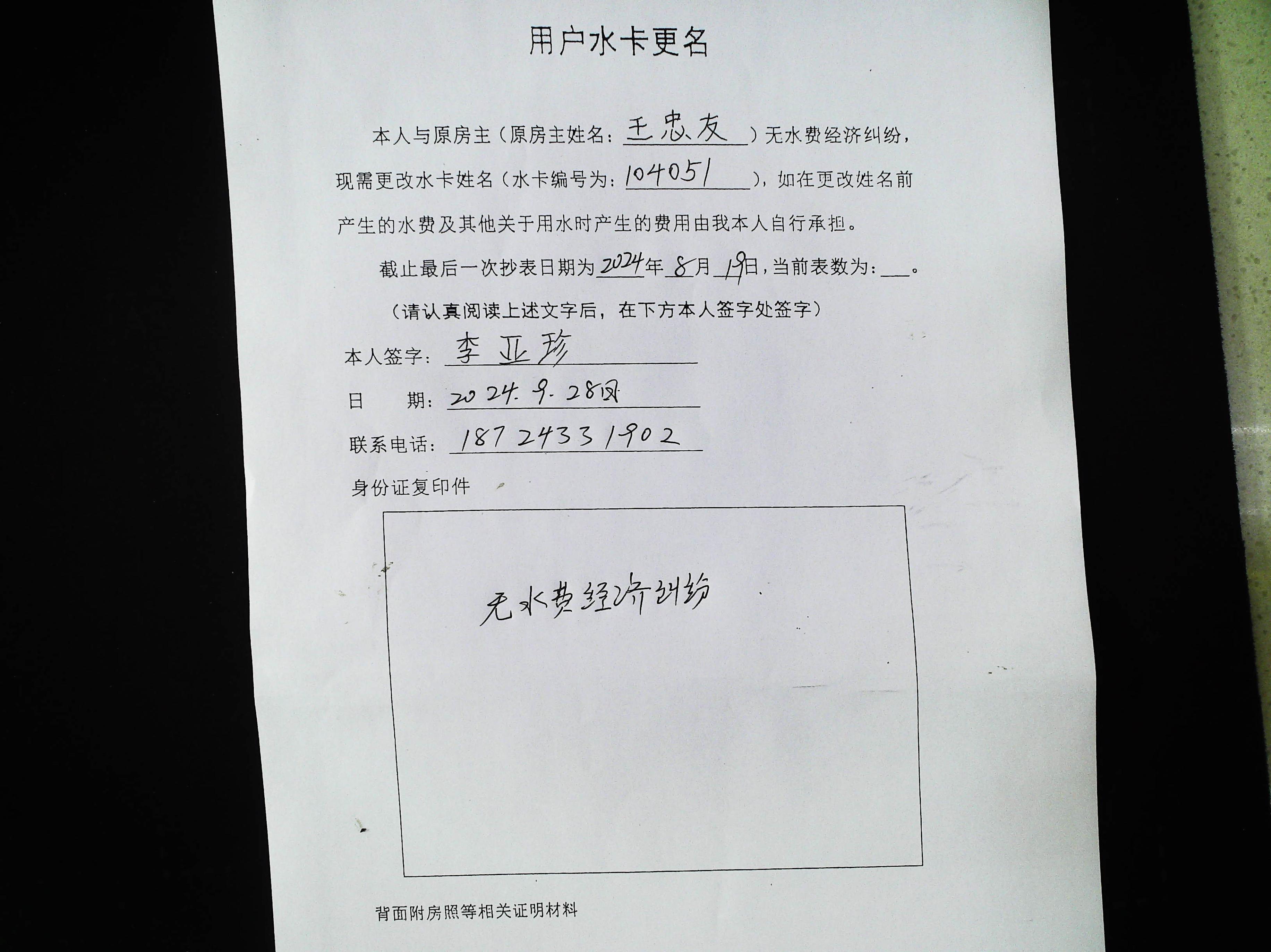 用户水卡更名

本人与原房主（原房主姓名：王忠友）无水费经济纠纷，现需更改水卡姓名（水卡编号为：104051），如在更改姓名前产生的水费及其他关于用水时产生的费用由我本人自行承担。

截止最后一次抄表日期为2024年8月19日，当前表数为：____。

（请认真阅读上述文字后，在下方本人签字处签字）

本人签字：李亚珍

日　　期：2024.9.28日

联系电话：18724331902

身份证复印件

无水费经济纠纷

背面附房照等相关证明材料